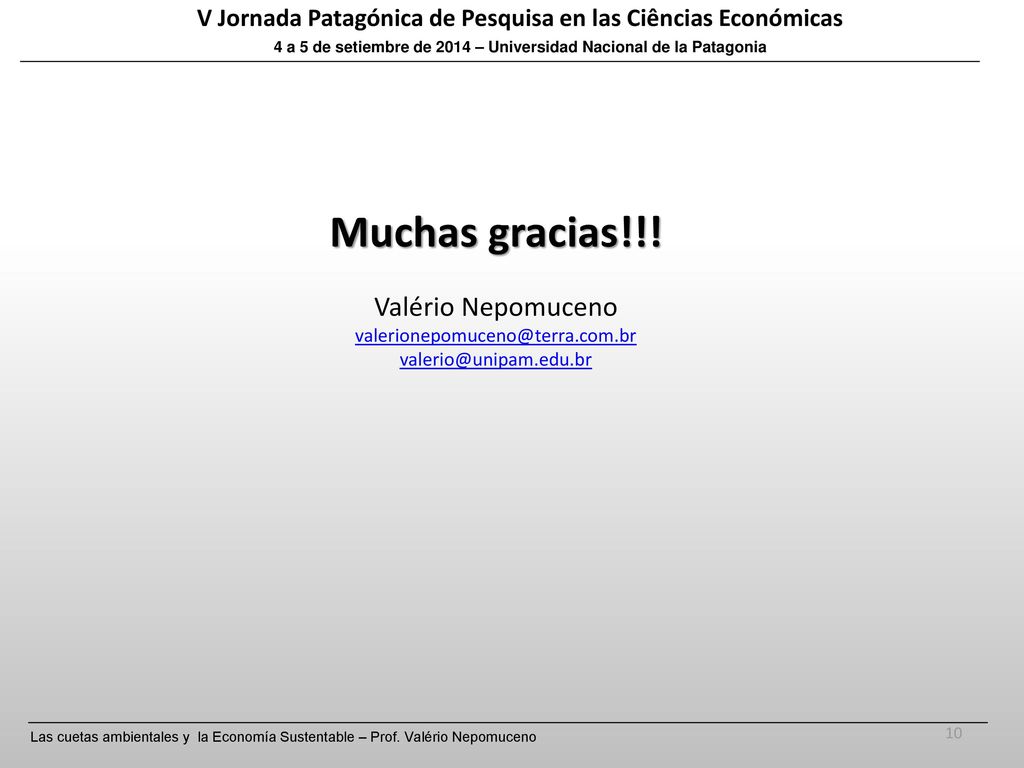 V Jornada Patagónica de Pesquisa en las Ciências Económicas
4 a 5 de setiembre de 2014 – Universidad Nacional de la Patagonia

Muchas gracias!!!

Valério Nepomuceno
valerionepomuceno@terra.com.br
valerio@unipam.edu.br

Las cuetas ambientales y la Economía Sustentable – Prof. Valério Nepomuceno
10